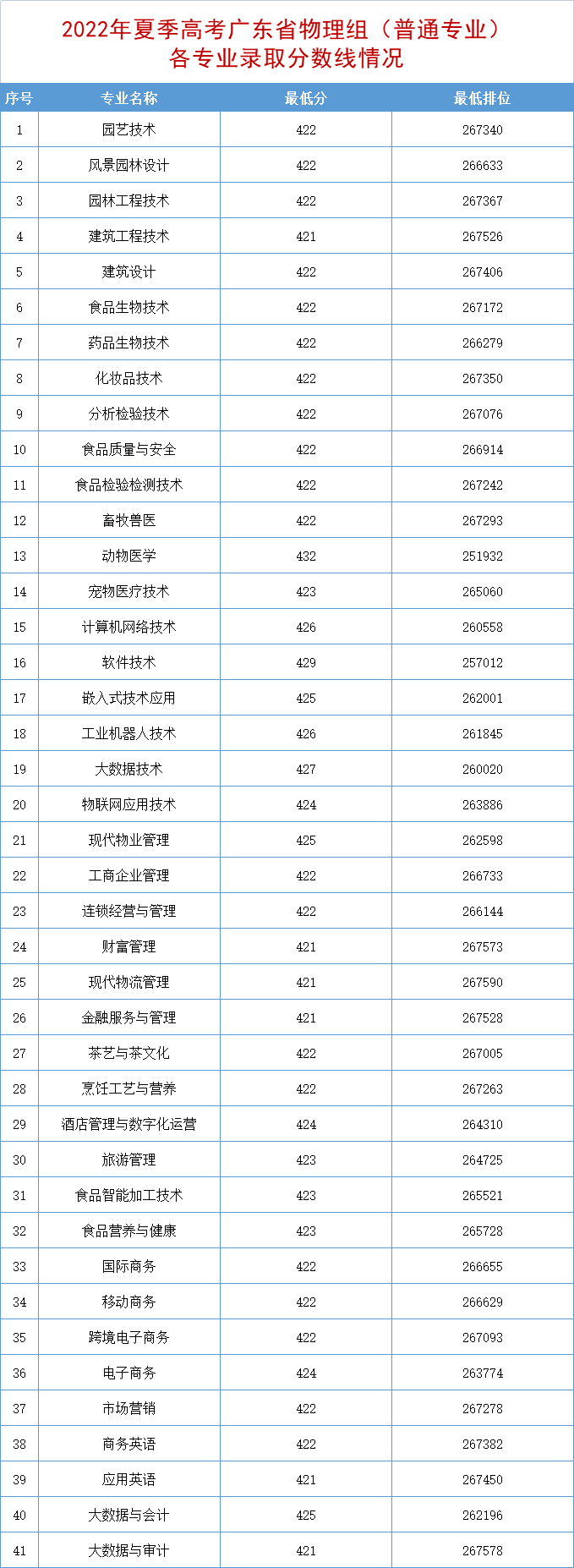 2022年夏季高考广东省物理组（普通专业）各专业录取分数线情况

| 序号 | 专业名称 | 最低分 | 最低排位 |
|---|---|---|---|
| 1 | 园艺技术 | 422 | 267340 |
| 2 | 风景园林设计 | 422 | 266633 |
| 3 | 园林工程技术 | 422 | 267367 |
| 4 | 建筑工程技术 | 421 | 267526 |
| 5 | 建筑设计 | 422 | 267406 |
| 6 | 食品生物技术 | 422 | 267172 |
| 7 | 药品生物技术 | 422 | 266279 |
| 8 | 化妆品技术 | 422 | 267350 |
| 9 | 分析检验技术 | 422 | 267076 |
| 10 | 食品质量与安全 | 422 | 266914 |
| 11 | 食品检验检测技术 | 422 | 267242 |
| 12 | 畜牧兽医 | 422 | 267293 |
| 13 | 动物医学 | 432 | 251932 |
| 14 | 宠物医疗技术 | 423 | 265060 |
| 15 | 计算机网络技术 | 426 | 260558 |
| 16 | 软件技术 | 429 | 257012 |
| 17 | 嵌入式技术应用 | 425 | 262001 |
| 18 | 工业机器人技术 | 426 | 261845 |
| 19 | 大数据技术 | 427 | 260020 |
| 20 | 物联网应用技术 | 424 | 263886 |
| 21 | 现代物业管理 | 425 | 262598 |
| 22 | 工商企业管理 | 422 | 266733 |
| 23 | 连锁经营与管理 | 422 | 266144 |
| 24 | 财富管理 | 421 | 267573 |
| 25 | 现代物流管理 | 421 | 267590 |
| 26 | 金融服务与管理 | 421 | 267528 |
| 27 | 茶艺与茶文化 | 422 | 267005 |
| 28 | 烹饪工艺与营养 | 422 | 267263 |
| 29 | 酒店管理与数字化运营 | 424 | 264310 |
| 30 | 旅游管理 | 423 | 264725 |
| 31 | 食品智能加工技术 | 423 | 265521 |
| 32 | 食品营养与健康 | 423 | 265728 |
| 33 | 国际商务 | 422 | 266655 |
| 34 | 移动商务 | 422 | 266629 |
| 35 | 跨境电子商务 | 422 | 267093 |
| 36 | 电子商务 | 424 | 263774 |
| 37 | 市场营销 | 422 | 267278 |
| 38 | 商务英语 | 422 | 267382 |
| 39 | 应用英语 | 421 | 267450 |
| 40 | 大数据与会计 | 425 | 262196 |
| 41 | 大数据与审计 | 421 | 267578 |